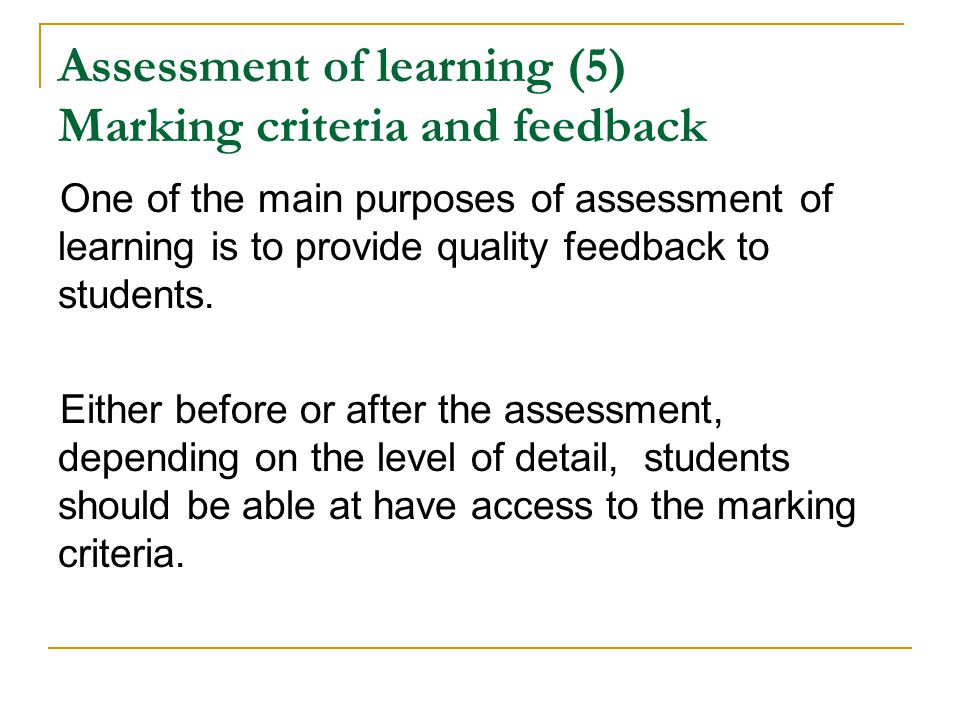 Assessment of learning (5)
Marking criteria and feedback

One of the main purposes of assessment of learning is to provide quality feedback to students.

Either before or after the assessment, depending on the level of detail, students should be able at have access to the marking criteria.